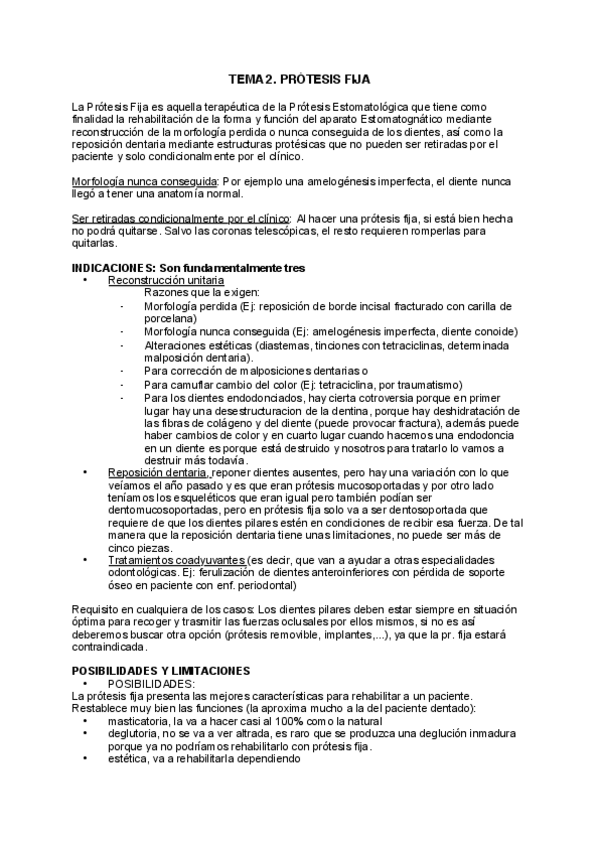 TEMA 2. PRÓTESIS FIJA

La Prótesis Fija es aquella terapéutica de la Prótesis Estomatológica que tiene como finalidad la rehabilitación de la forma y función del aparato Estomatognático mediante reconstrucción de la morfología perdida o nunca conseguida de los dientes, así como la reposición dentaria mediante estructuras protésicas que no pueden ser retiradas por el paciente y solo condicionalmente por el clínico.

Morfología nunca conseguida: Por ejemplo una amelogénesis imperfecta, el diente nunca llegó a tener una anatomía normal.

Ser retiradas condicionalmente por el clínico: Al hacer una prótesis fija, si está bien hecha no podrá quitarse. Salvo las coronas telescópicas, el resto requieren romperlas para quitarlas.

INDICACIONES: Son fundamentalmente tres
• Reconstrucción unitaria
Razones que la exigen:
- Morfología perdida (Ej: reposición de borde incisal fracturado con carilla de porcelana)
- Morfología nunca conseguida (Ej: amelogénesis imperfecta, diente conoide)
- Alteraciones estéticas (diastemas, tinciones con tetraciclinas, determinada malposición dentaria).
- Para corrección de malposiciones dentarias o
- Para camuflar cambio del color (Ej: tetraciclina, por traumatismo)
- Para los dientes endodonciados, hay cierta cotroversia porque en primer lugar hay una desestructuracion de la dentina, porque hay deshidratación de las fibras de colágeno y del diente (puede provocar fractura), además puede haber cambios de color y en cuarto lugar cuando hacemos una endodoncia en un diente es porque está destruido y nosotros para tratarlo lo vamos a destruir más todavía.
• Reposición dentaria, reponer dientes ausentes, pero hay una variación con lo que veíamos el año pasado y es que eran prótesis mucosoportadas y por otro lado teníamos los esqueléticos que eran igual pero también podían ser dentomucosoportadas, pero en prótesis fija solo va a ser dentosoportada que requiere de que los dientes pilares estén en condiciones de recibir esa fuerza. De tal manera que la reposición dentaria tiene unas limitaciones, no puede ser más de cinco piezas.
• Tratamientos coadyuvantes (es decir, que van a ayudar a otras especialidades odontológicas. Ej: ferulización de dientes anteroinferiores con pérdida de soporte óseo en paciente con enf. periodontal)

Requisito en cualquiera de los casos: Los dientes pilares deben estar siempre en situación óptima para recoger y trasmitir las fuerzas oclusales por ellos mismos, si no es así deberemos buscar otra opción (prótesis removible, implantes,...), ya que la pr. fija estará contraindicada.

POSIBILIDADES Y LIMITACIONES
• POSIBILIDADES:
La prótesis fija presenta las mejores características para rehabilitar a un paciente. Restablece muy bien las funciones (la aproxima mucho a la del paciente dentado):
• masticatoria, la va a hacer casi al 100% como la natural
• deglutoria, no se va a ver altrada, es raro que se produzca una deglución inmadura porque ya no podríamos rehabilitarlo con prótesis fija.
• estética, va a rehabilitarla dependiendo